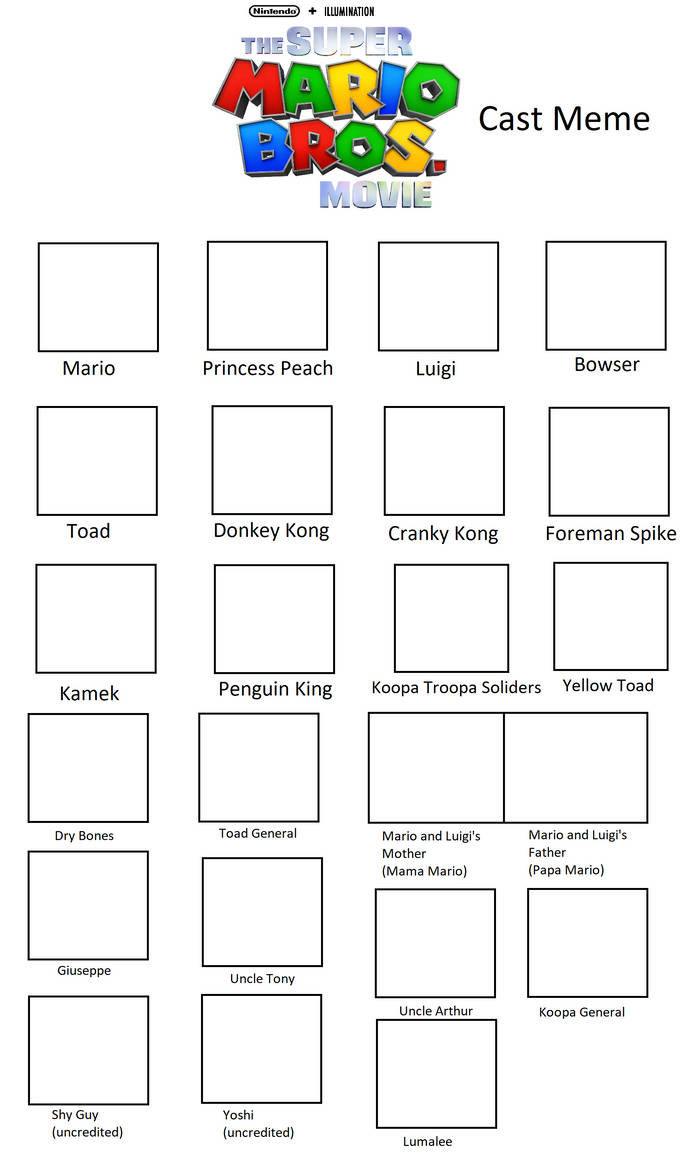 Nintendo + ILLUMINATION

THE SUPER MARIO BROS. MOVIE

Cast Meme

Mario

Princess Peach

Luigi

Bowser

Toad

Donkey Kong

Cranky Kong

Foreman Spike

Kamek

Penguin King

Koopa Troopa Soliders

Yellow Toad

Dry Bones

Toad General

Mario and Luigi's Mother (Mama Mario)

Mario and Luigi's Father (Papa Mario)

Giuseppe

Uncle Tony

Uncle Arthur

Koopa General

Shy Guy (uncredited)

Yoshi (uncredited)

Lumalee